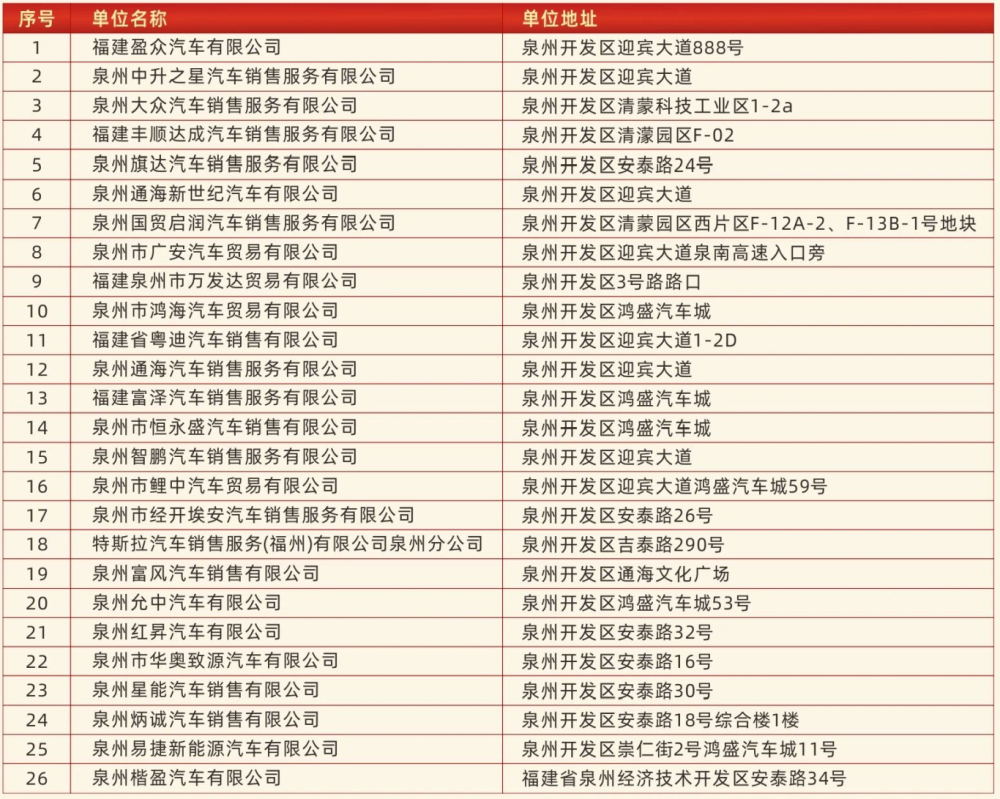 | 序号 | 单位名称 | 单位地址 |
|---|---|---|
| 1 | 福建盈众汽车有限公司 | 泉州开发区迎宾大道888号 |
| 2 | 泉州中升之星汽车销售服务有限公司 | 泉州开发区迎宾大道 |
| 3 | 泉州大众汽车销售服务有限公司 | 泉州开发区清蒙科技工业区1-2a |
| 4 | 福建丰顺达成汽车销售服务有限公司 | 泉州开发区清濛园区F-02 |
| 5 | 泉州旗达汽车销售服务有限公司 | 泉州开发区安泰路24号 |
| 6 | 泉州通海新世纪汽车有限公司 | 泉州开发区迎宾大道 |
| 7 | 泉州国贸启润汽车销售服务有限公司 | 泉州开发区清蒙园区西片区F-12A-2、F-13B-1号地块 |
| 8 | 泉州市广安汽车贸易有限公司 | 泉州开发区迎宾大道泉南高速入口旁 |
| 9 | 福建泉州市万发达贸易有限公司 | 泉州开发区3号路路口 |
| 10 | 泉州市鸿海汽车贸易有限公司 | 泉州开发区鸿盛汽车城 |
| 11 | 福建省粤迪汽车销售有限公司 | 泉州开发区迎宾大道1-2D |
| 12 | 泉州通海汽车销售服务有限公司 | 泉州开发区迎宾大道 |
| 13 | 福建富泽汽车销售服务有限公司 | 泉州开发区鸿盛汽车城 |
| 14 | 泉州市恒永盛汽车销售有限公司 | 泉州开发区鸿盛汽车城 |
| 15 | 泉州智鹏汽车销售服务有限公司 | 泉州开发区迎宾大道 |
| 16 | 泉州市鲤中汽车贸易有限公司 | 泉州开发区迎宾大道鸿盛汽车城59号 |
| 17 | 泉州市经开埃安汽车销售服务有限公司 | 泉州开发区安泰路26号 |
| 18 | 特斯拉汽车销售服务(福州)有限公司泉州分公司 | 泉州开发区吉泰路290号 |
| 19 | 泉州富风汽车销售有限公司 | 泉州开发区通海文化广场 |
| 20 | 泉州允中汽车有限公司 | 泉州开发区鸿盛汽车城53号 |
| 21 | 泉州红昇汽车有限公司 | 泉州开发区安泰路32号 |
| 22 | 泉州市华奥致源汽车有限公司 | 泉州开发区安泰路16号 |
| 23 | 泉州星能汽车销售有限公司 | 泉州开发区安泰路30号 |
| 24 | 泉州炳诚汽车销售有限公司 | 泉州开发区安泰路18号综合楼1楼 |
| 25 | 泉州易捷新能源汽车有限公司 | 泉州开发区崇仁街2号鸿盛汽车城11号 |
| 26 | 泉州楷盈汽车有限公司 | 福建省泉州经济技术开发区安泰路34号 |